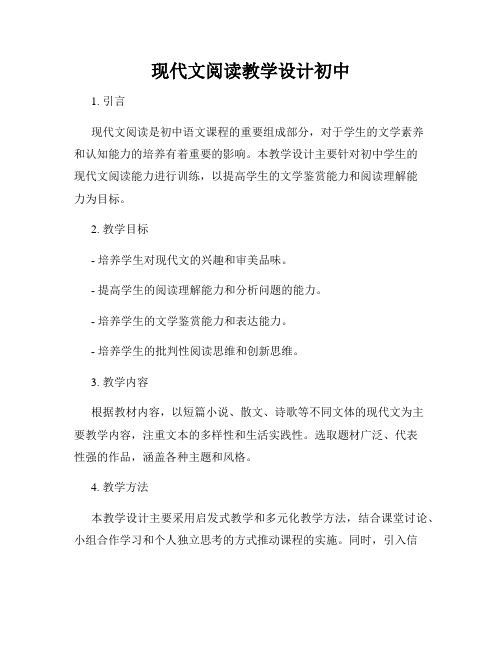 现代文阅读教学设计初中

1. 引言

现代文阅读是初中语文课程的重要组成部分，对于学生的文学素养和认知能力的培养有着重要的影响。本教学设计主要针对初中学生的现代文阅读能力进行训练，以提高学生的文学鉴赏能力和阅读理解能力为目标。

2. 教学目标

- 培养学生对现代文的兴趣和审美品味。

- 提高学生的阅读理解能力和分析问题的能力。

- 培养学生的文学鉴赏能力和表达能力。

- 培养学生的批判性阅读思维和创新思维。

3. 教学内容

根据教材内容，以短篇小说、散文、诗歌等不同文体的现代文为主要教学内容，注重文本的多样性和生活实践性。选取题材广泛、代表性强的作品，涵盖各种主题和风格。

4. 教学方法

本教学设计主要采用启发式教学和多元化教学方法，结合课堂讨论、小组合作学习和个人独立思考的方式推动课程的实施。同时，引入信